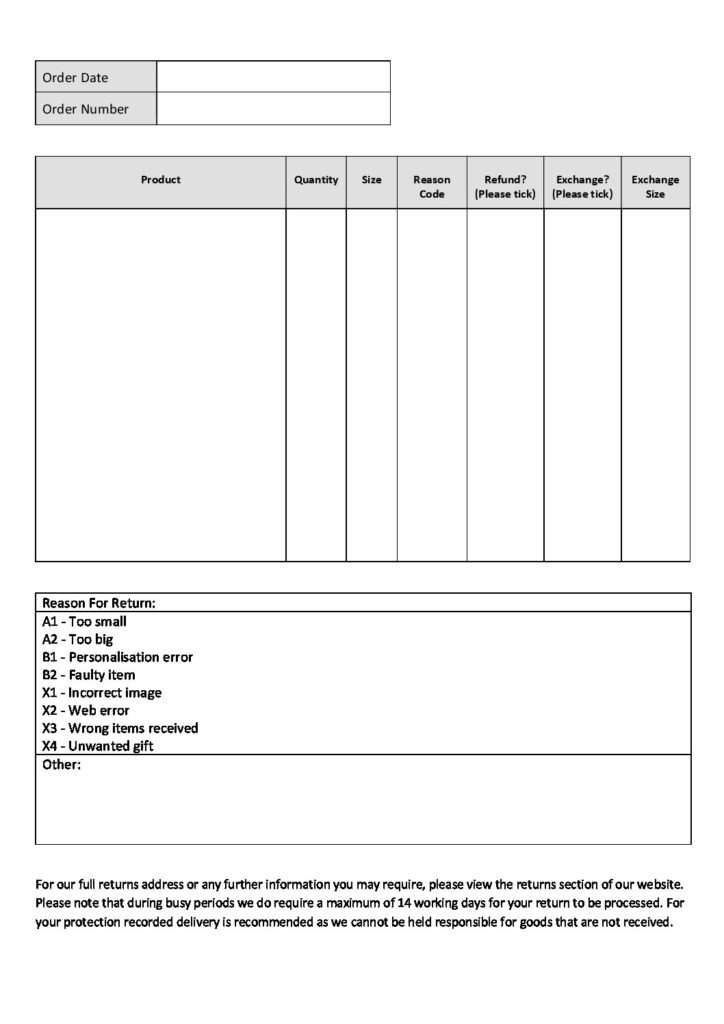 | Order Date | |
|---|---|
| Order Number | |

| Product | Quantity | Size | Reason Code | Refund? (Please tick) | Exchange? (Please tick) | Exchange Size |
|---|---|---|---|---|---|---|
| | | | | | | |

Reason For Return:
A1 - Too small
A2 - Too big
B1 - Personalisation error
B2 - Faulty item
X1 - Incorrect image
X2 - Web error
X3 - Wrong items received
X4 - Unwanted gift
Other:

For our full returns address or any further information you may require, please view the returns section of our website. Please note that during busy periods we do require a maximum of 14 working days for your return to be processed. For your protection recorded delivery is recommended as we cannot be held responsible for goods that are not received.